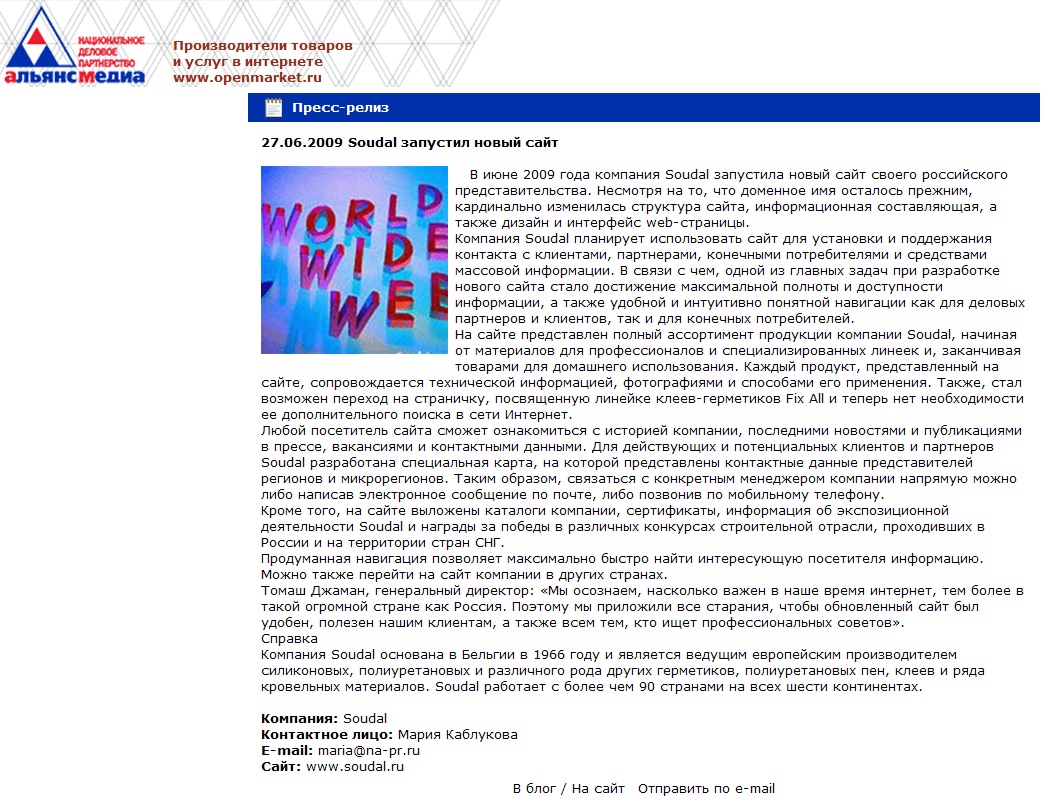 НАЦИОНАЛЬНОЕ ДЕЛОВОЕ ПАРТНЕРСТВО
альянсмедиа

Производители товаров и услуг в интернете
www.openmarket.ru

Пресс-релиз

27.06.2009 Soudal запустил новый сайт

WORLD WIDE WEB

В июне 2009 года компания Soudal запустила новый сайт своего российского представительства. Несмотря на то, что доменное имя осталось прежним, кардинально изменилась структура сайта, информационная составляющая, а также дизайн и интерфейс web-страницы.
Компания Soudal планирует использовать сайт для установки и поддержания контакта с клиентами, партнерами, конечными потребителями и средствами массовой информации. В связи с чем, одной из главных задач при разработке нового сайта стало достижение максимальной полноты и доступности информации, а также удобной и интуитивно понятной навигации как для деловых партнеров и клиентов, так и для конечных потребителей.
На сайте представлен полный ассортимент продукции компании Soudal, начиная от материалов для профессионалов и специализированных линеек и, заканчивая товарами для домашнего использования. Каждый продукт, представленный на сайте, сопровождается технической информацией, фотографиями и способами его применения. Также, стал возможен переход на страничку, посвященную линейке клеев-герметиков Fix All и теперь нет необходимости ее дополнительного поиска в сети Интернет.
Любой посетитель сайта сможет ознакомиться с историей компании, последними новостями и публикациями в прессе, вакансиями и контактными данными. Для действующих и потенциальных клиентов и партнеров Soudal разработана специальная карта, на которой представлены контактные данные представителей регионов и микрорегионов. Таким образом, связаться с конкретным менеджером компании напрямую можно либо написав электронное сообщение по почте, либо позвонив по мобильному телефону.
Кроме того, на сайте выложены каталоги компании, сертификаты, информация об экспозиционной деятельности Soudal и награды за победы в различных конкурсах строительной отрасли, проходивших в России и на территории стран СНГ.
Продуманная навигация позволяет максимально быстро найти интересующую посетителя информацию. Можно также перейти на сайт компании в других странах.
Томаш Джаман, генеральный директор: «Мы осознаем, насколько важен в наше время интернет, тем более в такой огромной стране как Россия. Поэтому мы приложили все старания, чтобы обновленный сайт был удобен, полезен нашим клиентам, а также всем тем, кто ищет профессиональных советов».
Справка
Компания Soudal основана в Бельгии в 1966 году и является ведущим европейским производителем силиконовых, полиуретановых и различного рода других герметиков, полиуретановых пен, клеев и ряда кровельных материалов. Soudal работает с более чем 90 странами на всех шести континентах.

Компания: Soudal
Контактное лицо: Мария Каблукова
E-mail: maria@na-pr.ru
Сайт: www.soudal.ru

В блог / На сайт   Отправить по e-mail